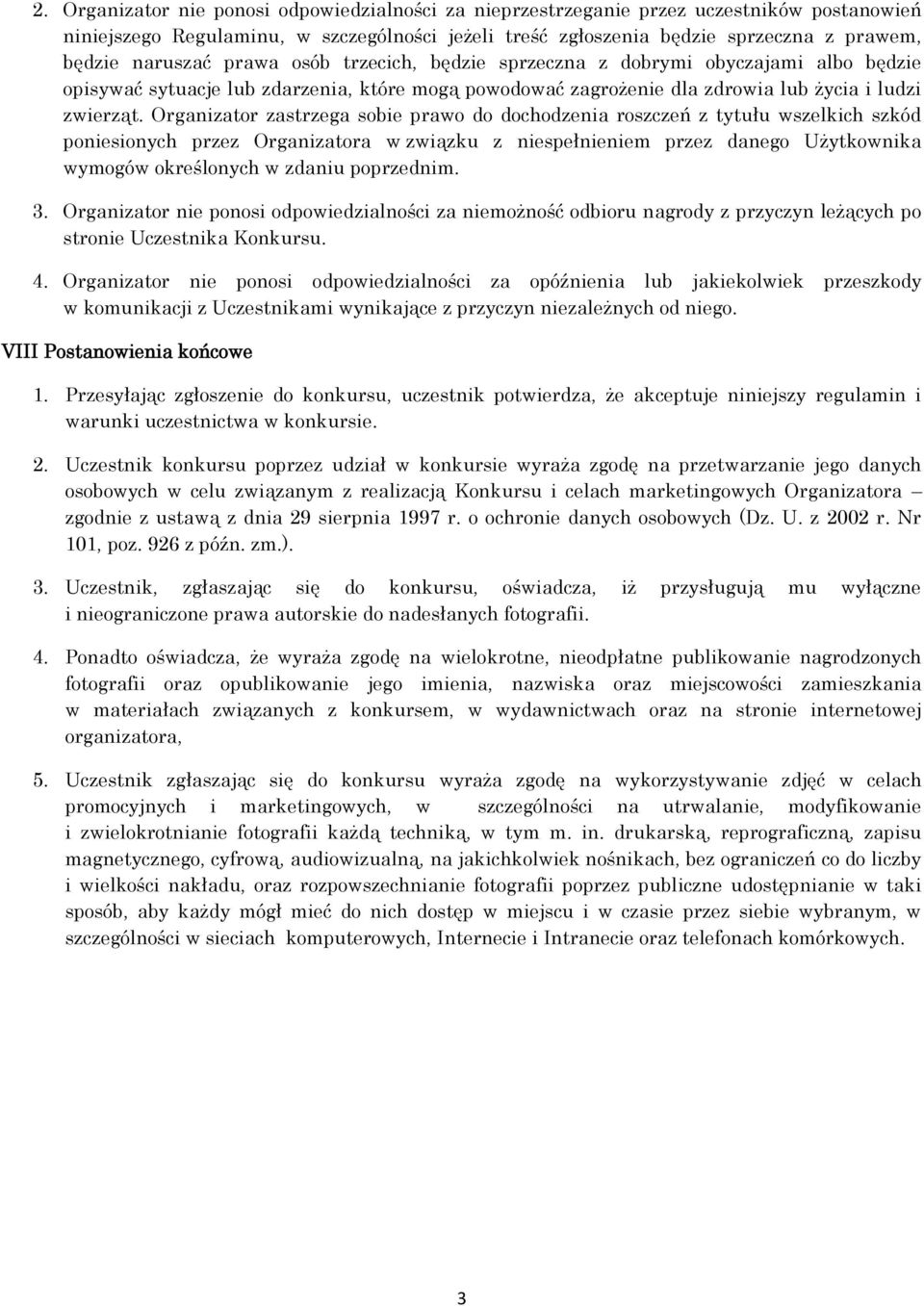 2. Organizator nie ponosi odpowiedzialności za nieprzestrzeganie przez uczestników postanowień niniejszego Regulaminu, w szczególności jeżeli treść zgłoszenia będzie sprzeczna z prawem, będzie naruszać prawa osób trzecich, będzie sprzeczna z dobrymi obyczajami albo będzie opisywać sytuacje lub zdarzenia, które mogą powodować zagrożenie dla zdrowia lub życia i ludzi zwierząt. Organizator zastrzega sobie prawo do dochodzenia roszczeń z tytułu wszelkich szkód poniesionych przez Organizatora w związku z niespełnieniem przez danego Użytkownika wymogów określonych w zdaniu poprzednim.

3. Organizator nie ponosi odpowiedzialności za niemożność odbioru nagrody z przyczyn leżących po stronie Uczestnika Konkursu.

4. Organizator nie ponosi odpowiedzialności za opóźnienia lub jakiekolwiek przeszkody w komunikacji z Uczestnikami wynikające z przyczyn niezależnych od niego.

VIII Postanowienia końcowe

1. Przesyłając zgłoszenie do konkursu, uczestnik potwierdza, że akceptuje niniejszy regulamin i warunki uczestnictwa w konkursie.

2. Uczestnik konkursu poprzez udział w konkursie wyraża zgodę na przetwarzanie jego danych osobowych w celu związanym z realizacją Konkursu i celach marketingowych Organizatora – zgodnie z ustawą z dnia 29 sierpnia 1997 r. o ochronie danych osobowych (Dz. U. z 2002 r. Nr 101, poz. 926 z późn. zm.).

3. Uczestnik, zgłaszając się do konkursu, oświadcza, iż przysługują mu wyłączne i nieograniczone prawa autorskie do nadesłanych fotografii.

4. Ponadto oświadcza, że wyraża zgodę na wielokrotne, nieodpłatne publikowanie nagrodzonych fotografii oraz opublikowanie jego imienia, nazwiska oraz miejscowości zamieszkania w materiałach związanych z konkursem, w wydawnictwach oraz na stronie internetowej organizatora,

5. Uczestnik zgłaszając się do konkursu wyraża zgodę na wykorzystywanie zdjęć w celach promocyjnych i marketingowych, w szczególności na utrwalanie, modyfikowanie i zwielokrotnianie fotografii każdą techniką, w tym m. in. drukarską, reprograficzną, zapisu magnetycznego, cyfrową, audiowizualną, na jakichkolwiek nośnikach, bez ograniczeń co do liczby i wielkości nakładu, oraz rozpowszechnianie fotografii poprzez publiczne udostępnianie w taki sposób, aby każdy mógł mieć do nich dostęp w miejscu i w czasie przez siebie wybranym, w szczególności w sieciach komputerowych, Internecie i Intranecie oraz telefonach komórkowych.

3